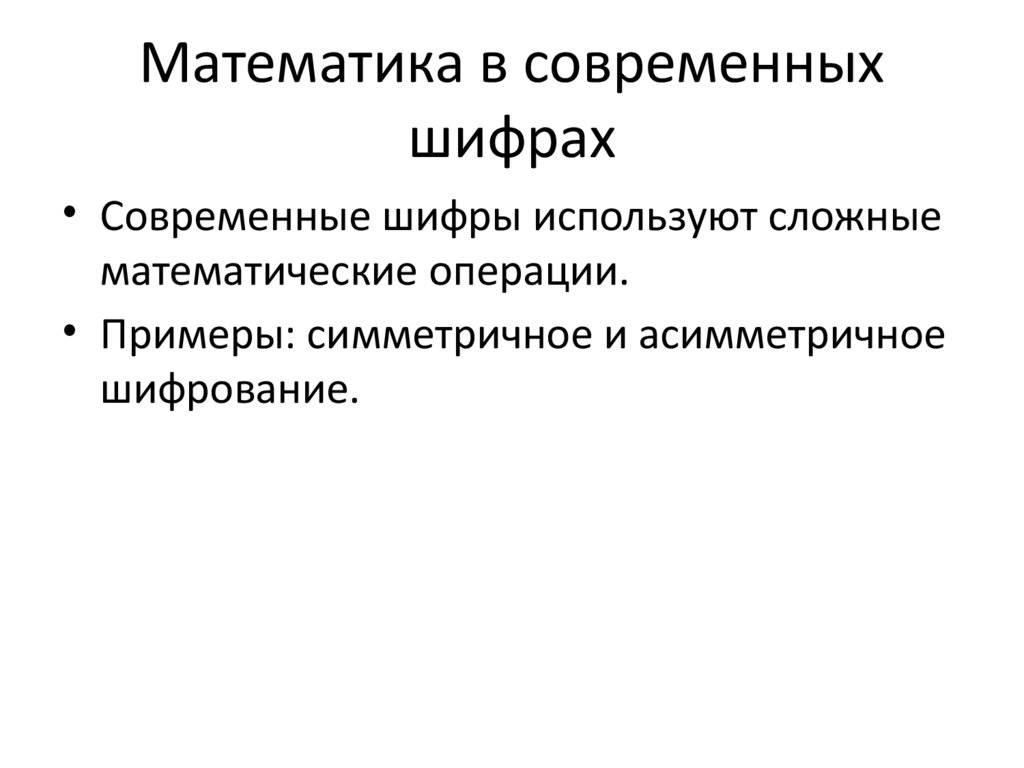 Математика в современных шифрах

• Современные шифры используют сложные математические операции.
• Примеры: симметричное и асимметричное шифрование.